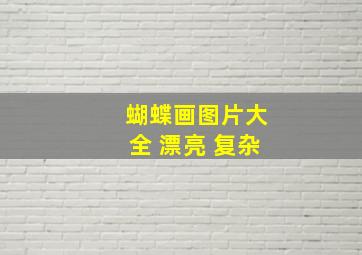 蝴蝶画图片大全 漂亮 复杂